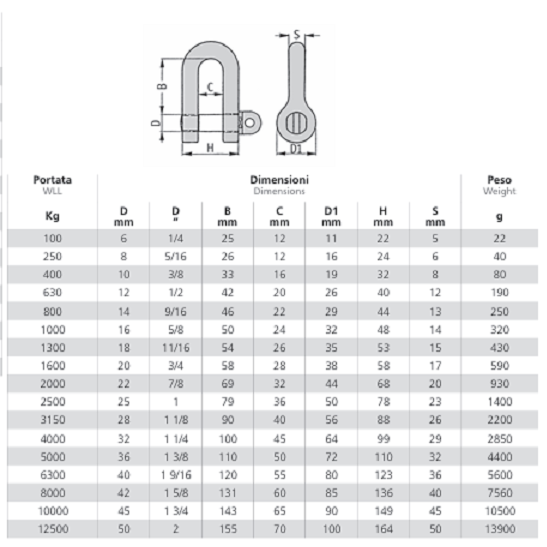 S

B

C

D

H

D1

| Portata WLL | Dimensioni Dimensions | | | | | | | Peso Weight |
|---|---|---|---|---|---|---|---|---|
| Kg | D mm | D " | B mm | C mm | D1 mm | H mm | S mm | g |
| 100 | 6 | 1/4 | 25 | 12 | 11 | 22 | 5 | 22 |
| 250 | 8 | 5/16 | 26 | 12 | 16 | 24 | 6 | 40 |
| 400 | 10 | 3/8 | 33 | 16 | 19 | 32 | 8 | 80 |
| 630 | 12 | 1/2 | 42 | 20 | 26 | 40 | 12 | 190 |
| 800 | 14 | 9/16 | 46 | 22 | 29 | 44 | 13 | 250 |
| 1000 | 16 | 5/8 | 50 | 24 | 32 | 48 | 14 | 320 |
| 1300 | 18 | 11/16 | 54 | 26 | 35 | 53 | 15 | 430 |
| 1600 | 20 | 3/4 | 58 | 28 | 38 | 58 | 17 | 590 |
| 2000 | 22 | 7/8 | 69 | 32 | 44 | 68 | 20 | 930 |
| 2500 | 25 | 1 | 79 | 36 | 50 | 78 | 23 | 1400 |
| 3150 | 28 | 1 1/8 | 90 | 40 | 56 | 88 | 26 | 2200 |
| 4000 | 32 | 1 1/4 | 100 | 45 | 64 | 99 | 29 | 2850 |
| 5000 | 36 | 1 3/8 | 110 | 50 | 72 | 110 | 32 | 4400 |
| 6300 | 40 | 1 9/16 | 120 | 55 | 80 | 123 | 36 | 5600 |
| 8000 | 42 | 1 5/8 | 131 | 60 | 85 | 136 | 40 | 7560 |
| 10000 | 45 | 1 3/4 | 143 | 65 | 90 | 149 | 45 | 10500 |
| 12500 | 50 | 2 | 155 | 70 | 100 | 164 | 50 | 13900 |